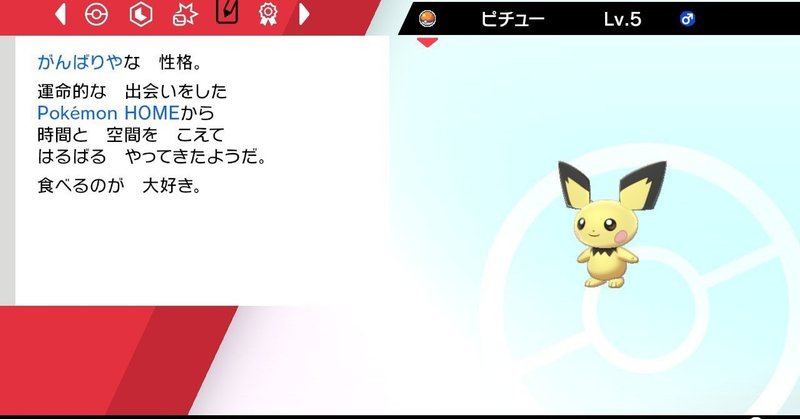 ピチュー Lv.5 ♂

がんばりやな　性格。

運命的な　出会いをした
Pokémon HOMEから
時間と　空間を　こえて
はるばる　やってきたようだ。

食べるのが　大好き。